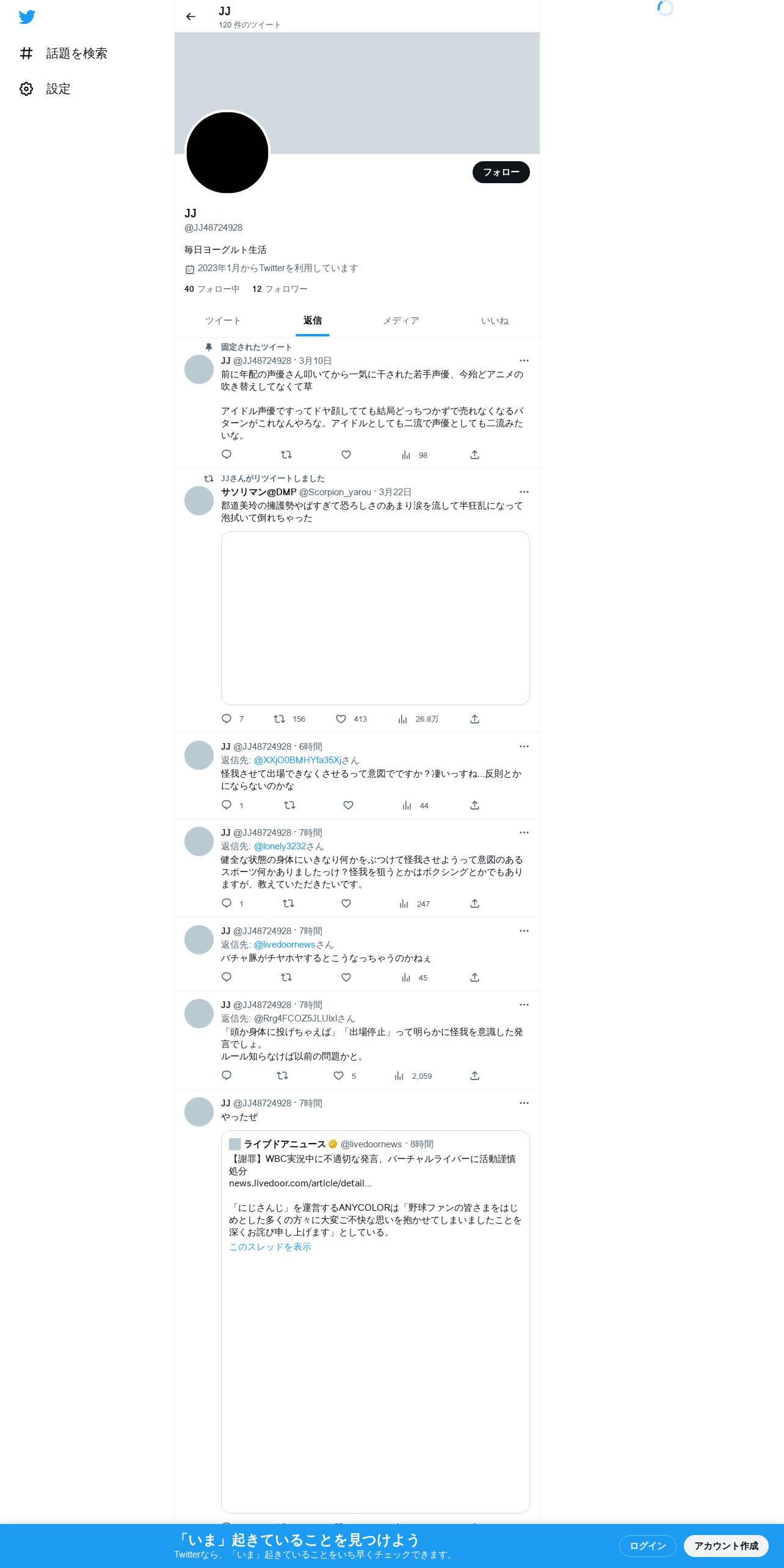 話題を検索

設定

JJ
120 件のツイート

フォロー

JJ
@JJ48724928

毎日ヨーグルト生活

2023年1月からTwitterを利用しています

40 フォロー中 12 フォロワー

ツイート 返信 メディア いいね

固定されたツイート
JJ @JJ48724928 · 3月10日
前に年配の声優さん叩いてから一気に干された若手声優、今殆どアニメの吹き替えしてなくて草

アイドル声優ですってドヤ顔してても結局どっちつかずで売れなくなるパターンがこれなんやろな。アイドルとしても二流で声優としても二流みたいな。

98

JJさんがリツイートしました
サソリマン@DMP @Scorpion_yarou · 3月22日
郡道美玲の擁護勢やばすぎて恐ろしさのあまり涙を流して半狂乱になって泡拭いて倒れちゃった

7 156 413 26.8万

JJ @JJ48724928 · 6時間
返信先: @XXjO0BMHYfa35Xjさん
怪我させて出場できなくさせるって意図でですか？凄いっすね...反則とかにならないのかな

1 44

JJ @JJ48724928 · 7時間
返信先: @lonely3232さん
健全な状態の身体にいきなり何かをぶつけて怪我させようって意図のあるスポーツ何かありましたっけ？怪我を狙うとかはボクシングとかでもありますが、教えていただきたいです。

1 247

JJ @JJ48724928 · 7時間
返信先: @livedoornewsさん
バチャ豚がチヤホヤするとこうなっちゃうのかねぇ

45

JJ @JJ48724928 · 7時間
返信先: @Rrg4FCOZ5JLUlxlさん
「頭か身体に投げちゃえば」「出場停止」って明らかに怪我を意識した発言でしょ。
ルール知らなけば以前の問題かと。

5 2,059

JJ @JJ48724928 · 7時間
やったぜ

ライブドアニュース @livedoornews · 8時間
【謝罪】WBC実況中に不適切な発言、バーチャルライバーに活動謹慎処分
news.livedoor.com/article/detail...

「にじさんじ」を運営するANYCOLORは「野球ファンの皆さまをはじめとした多くの方々に大変ご不快な思いを抱かせてしまいましたことを深くお詫び申し上げます」としている。
このスレッドを表示

「いま」起きていることを見つけよう
Twitterなら、「いま」起きていることをいち早くチェックできます。
ログイン
アカウント作成